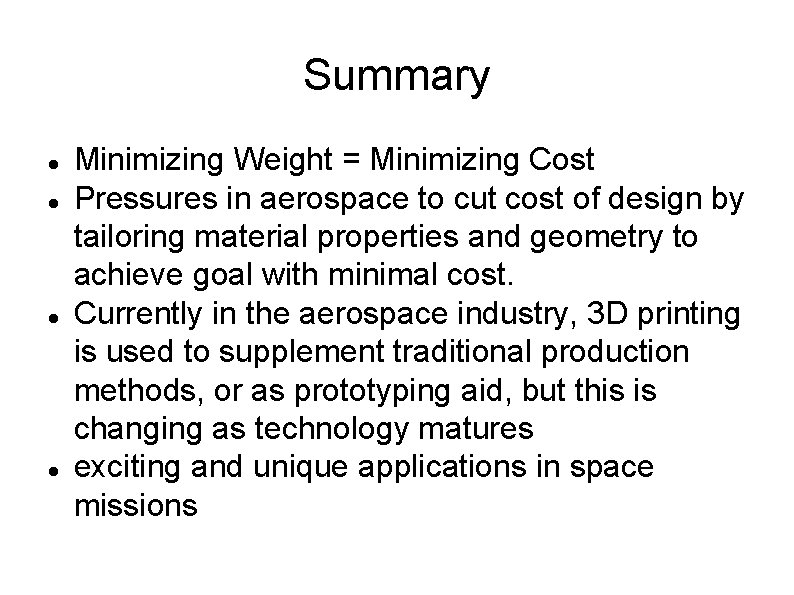 Summary

• Minimizing Weight = Minimizing Cost
• Pressures in aerospace to cut cost of design by tailoring material properties and geometry to achieve goal with minimal cost.
• Currently in the aerospace industry, 3D printing is used to supplement traditional production methods, or as prototyping aid, but this is changing as technology matures
• exciting and unique applications in space missions